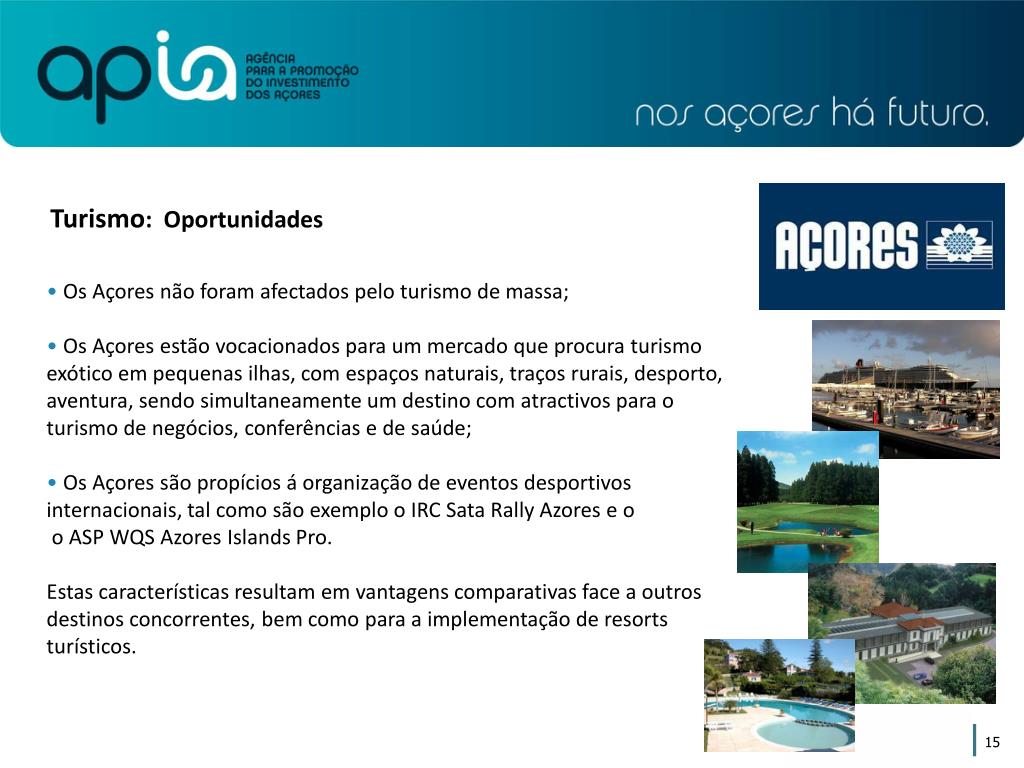 apia AGÊNCIA PARA A PROMOÇÃO DO INVESTIMENTO DOS AÇORES

nos açores há futuro.

Turismo: Oportunidades

AÇORES

• Os Açores não foram afectados pelo turismo de massa;

• Os Açores estão vocacionados para um mercado que procura turismo exótico em pequenas ilhas, com espaços naturais, traços rurais, desporto, aventura, sendo simultaneamente um destino com atractivos para o turismo de negócios, conferências e de saúde;

• Os Açores são propícios á organização de eventos desportivos internacionais, tal como são exemplo o IRC Sata Rally Azores e o o ASP WQS Azores Islands Pro.

Estas características resultam em vantagens comparativas face a outros destinos concorrentes, bem como para a implementação de resorts turísticos.

15